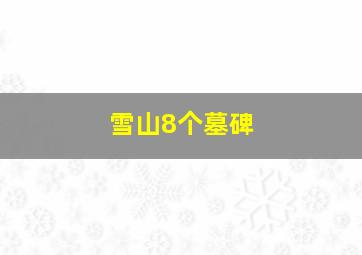 雪山8个墓碑